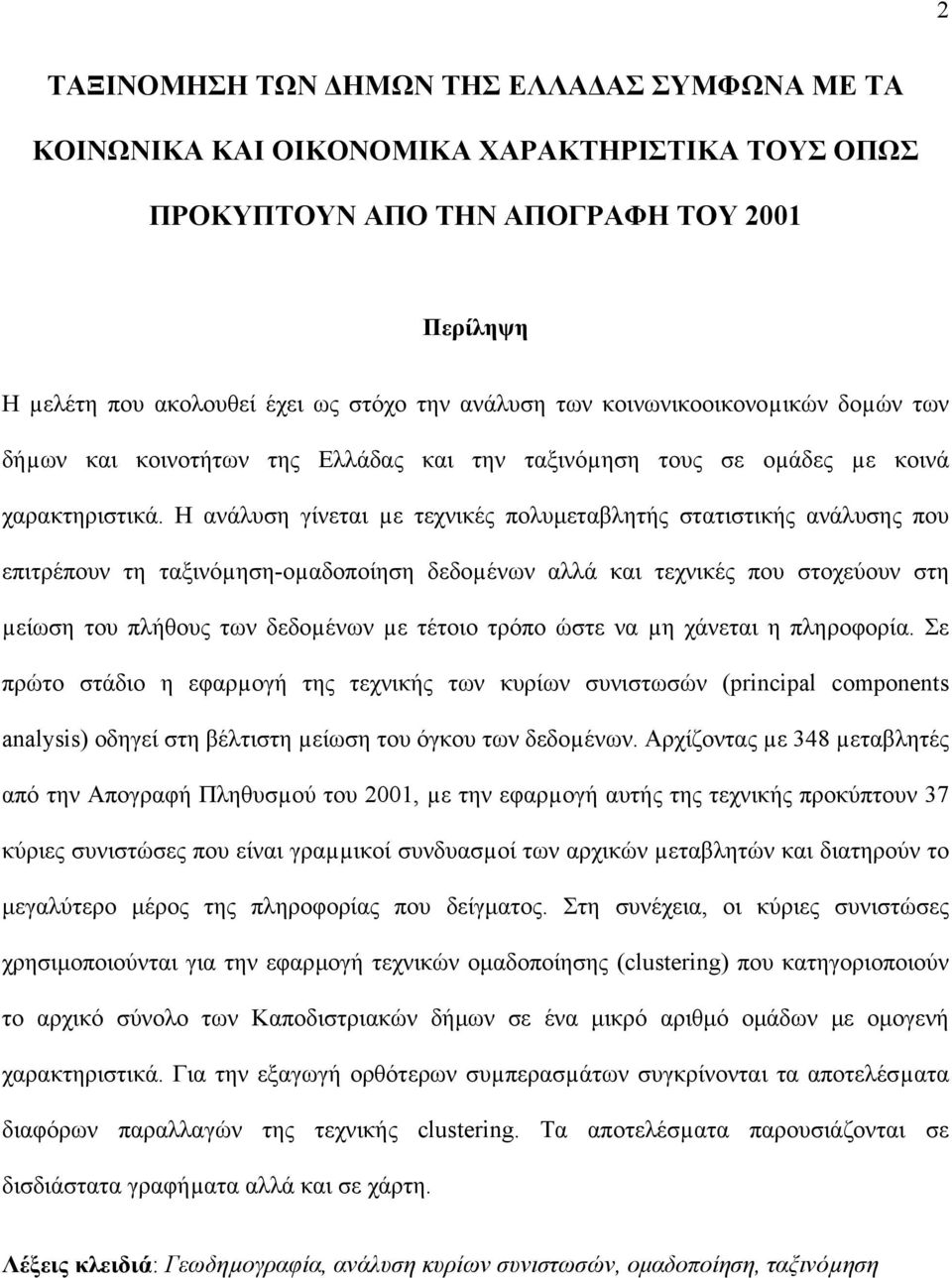 2

ΤΑΞΙΝΟΜΗΣΗ ΤΩΝ ΔΗΜΩΝ ΤΗΣ ΕΛΛΑΔΑΣ ΣΥΜΦΩΝΑ ΜΕ ΤΑ ΚΟΙΝΩΝΙΚΑ ΚΑΙ ΟΙΚΟΝΟΜΙΚΑ ΧΑΡΑΚΤΗΡΙΣΤΙΚΑ ΤΟΥΣ ΟΠΩΣ ΠΡΟΚΥΠΤΟΥΝ ΑΠΟ ΤΗΝ ΑΠΟΓΡΑΦΗ ΤΟΥ 2001

Περίληψη

Η μελέτη που ακολουθεί έχει ως στόχο την ανάλυση των κοινωνικοοικονομικών δομών των δήμων και κοινοτήτων της Ελλάδας και την ταξινόμηση τους σε ομάδες με κοινά χαρακτηριστικά. Η ανάλυση γίνεται με τεχνικές πολυμεταβλητής στατιστικής ανάλυσης που επιτρέπουν τη ταξινόμηση-ομαδοποίηση δεδομένων αλλά και τεχνικές που στοχεύουν στη μείωση του πλήθους των δεδομένων με τέτοιο τρόπο ώστε να μη χάνεται η πληροφορία. Σε πρώτο στάδιο η εφαρμογή της τεχνικής των κυρίων συνιστωσών (principal components analysis) οδηγεί στη βέλτιστη μείωση του όγκου των δεδομένων. Αρχίζοντας με 348 μεταβλητές από την Απογραφή Πληθυσμού του 2001, με την εφαρμογή αυτής της τεχνικής προκύπτουν 37 κύριες συνιστώσες που είναι γραμμικοί συνδυασμοί των αρχικών μεταβλητών και διατηρούν το μεγαλύτερο μέρος της πληροφορίας που δείγματος. Στη συνέχεια, οι κύριες συνιστώσες χρησιμοποιούνται για την εφαρμογή τεχνικών ομαδοποίησης (clustering) που κατηγοριοποιούν το αρχικό σύνολο των Καποδιστριακών δήμων σε ένα μικρό αριθμό ομάδων με ομογενή χαρακτηριστικά. Για την εξαγωγή ορθότερων συμπερασμάτων συγκρίνονται τα αποτελέσματα διαφόρων παραλλαγών της τεχνικής clustering. Τα αποτελέσματα παρουσιάζονται σε δισδιάστατα γραφήματα αλλά και σε χάρτη.

Λέξεις κλειδιά: Γεωδημογραφία, ανάλυση κυρίων συνιστωσών, ομαδοποίηση, ταξινόμηση